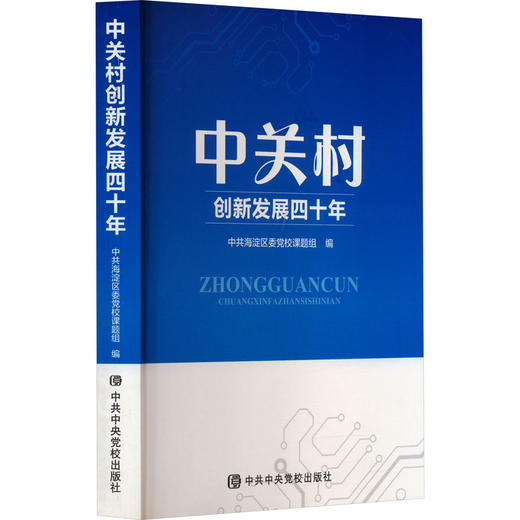 中关村创新发展四十年

中共海淀区委党校课题组 编

中共中央党校出版社

中关村

创新发展四十年

中共海淀区委党校课题组 编

ZHONGGUANCUN
CHUANGXINFAZHANSISHINIAN

中共中央党校出版社